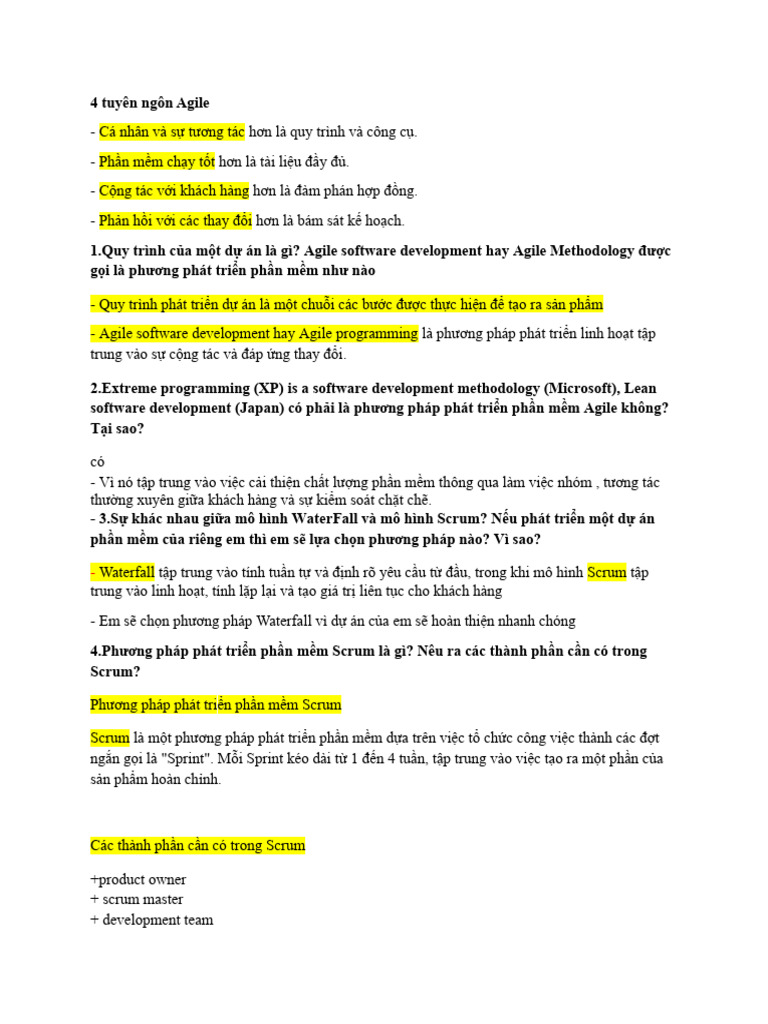 4 tuyên ngôn Agile

- Cá nhân và sự tương tác hơn là quy trình và công cụ.

- Phần mềm chạy tốt hơn là tài liệu đầy đủ.

- Cộng tác với khách hàng hơn là đàm phán hợp đồng.

- Phản hồi với các thay đổi hơn là bám sát kế hoạch.

1.Quy trình của một dự án là gì? Agile software development hay Agile Methodology được gọi là phương phát triển phần mềm như nào

- Quy trình phát triển dự án là một chuỗi các bước được thực hiện để tạo ra sản phẩm

- Agile software development hay Agile programming là phương pháp phát triển linh hoạt tập trung vào sự cộng tác và đáp ứng thay đổi.

2.Extreme programming (XP) is a software development methodology (Microsoft), Lean software development (Japan) có phải là phương pháp phát triển phần mềm Agile không? Tại sao?

có
- Vì nó tập trung vào việc cải thiện chất lượng phần mềm thông qua làm việc nhóm , tương tác thường xuyên giữa khách hàng và sự kiểm soát chặt chẽ.
- 3.Sự khác nhau giữa mô hình WaterFall và mô hình Scrum? Nếu phát triển một dự án phần mềm của riêng em thì em sẽ lựa chọn phương pháp nào? Vì sao?

- Waterfall tập trung vào tính tuần tự và định rõ yêu cầu từ đầu, trong khi mô hình Scrum tập trung vào linh hoạt, tính lặp lại và tạo giá trị liên tục cho khách hàng

- Em sẽ chọn phương pháp Waterfall vì dự án của em sẽ hoàn thiện nhanh chóng

4.Phương pháp phát triển phần mềm Scrum là gì? Nêu ra các thành phần cần có trong Scrum?

Phương pháp phát triển phần mềm Scrum

Scrum là một phương pháp phát triển phần mềm dựa trên việc tổ chức công việc thành các đợt ngắn gọi là "Sprint". Mỗi Sprint kéo dài từ 1 đến 4 tuần, tập trung vào việc tạo ra một phần của sản phẩm hoàn chỉnh.

Các thành phần cần có trong Scrum

+product owner
+ scrum master
+ development team